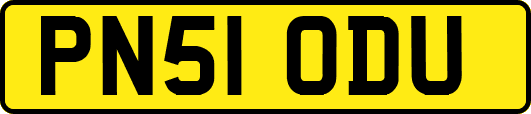 PN51 ODU